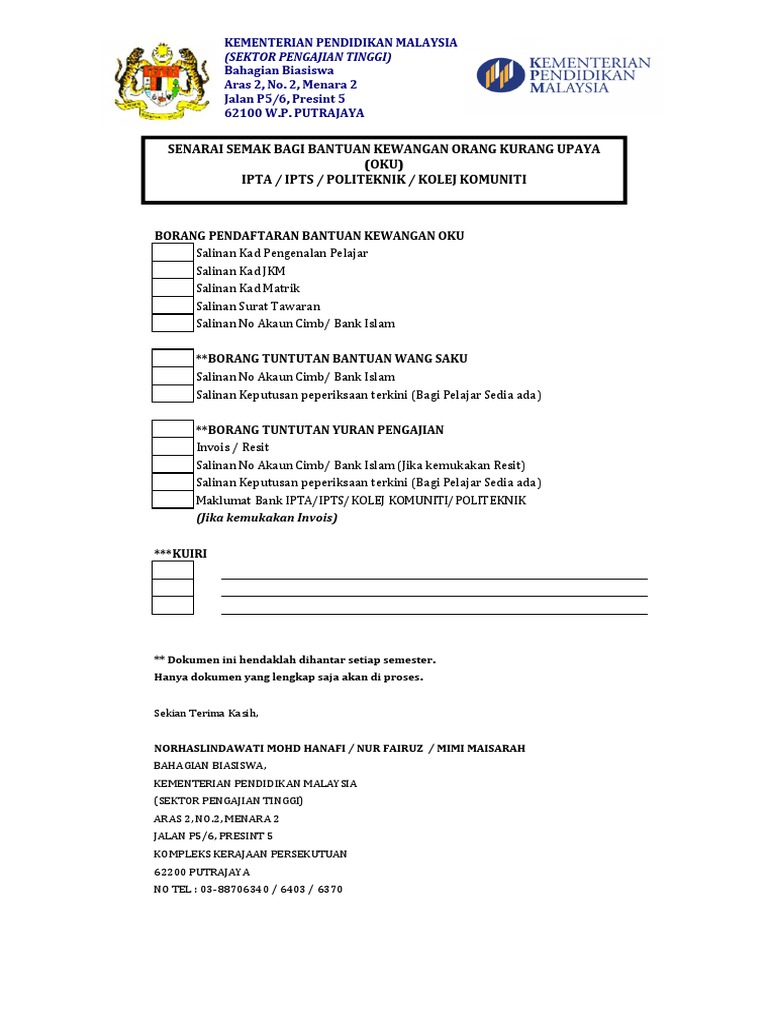 KEMENTERIAN PENDIDIKAN MALAYSIA
(SEKTOR PENGAJIAN TINGGI)
Bahagian Biasiswa
Aras 2, No. 2, Menara 2
Jalan P5/6, Presint 5
62100 W.P. PUTRAJAYA

KEMENTERIAN PENDIDIKAN MALAYSIA

SENARAI SEMAK BAGI BANTUAN KEWANGAN ORANG KURANG UPAYA (OKU)
IPTA / IPTS / POLITEKNIK / KOLEJ KOMUNITI

BORANG PENDAFTARAN BANTUAN KEWANGAN OKU
Salinan Kad Pengenalan Pelajar
Salinan Kad JKM
Salinan Kad Matrik
Salinan Surat Tawaran
Salinan No Akaun Cimb/ Bank Islam

**BORANG TUNTUTAN BANTUAN WANG SAKU
Salinan No Akaun Cimb/ Bank Islam
Salinan Keputusan peperiksaan terkini (Bagi Pelajar Sedia ada)

**BORANG TUNTUTAN YURAN PENGAJIAN
Invois / Resit
Salinan No Akaun Cimb/ Bank Islam (Jika kemukakan Resit)
Salinan Keputusan peperiksaan terkini (Bagi Pelajar Sedia ada)
Maklumat Bank IPTA/IPTS/ KOLEJ KOMUNITI/ POLITEKNIK
(Jika kemukakan Invois)

***KUIRI

** Dokumen ini hendaklah dihantar setiap semester.
Hanya dokumen yang lengkap saja akan di proses.

Sekian Terima Kasih,

NORHASLINDAWATI MOHD HANAFI / NUR FAIRUZ / MIMI MAISARAH
BAHAGIAN BIASISWA,
KEMENTERIAN PENDIDIKAN MALAYSIA
(SEKTOR PENGAJIAN TINGGI)
ARAS 2, NO.2, MENARA 2
JALAN P5/6, PRESINT 5
KOMPLEKS KERAJAAN PERSEKUTUAN
62200 PUTRAJAYA
NO TEL : 03-88706340 / 6403 / 6370